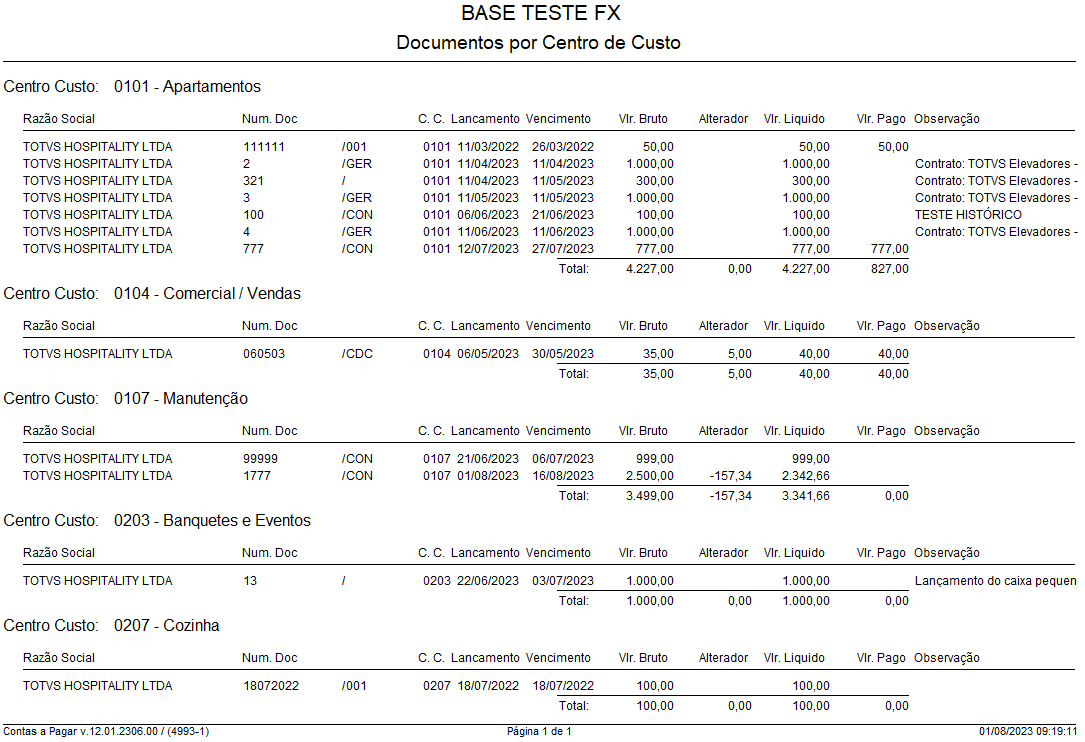 BASE TESTE FX
Documentos por Centro de Custo

Centro Custo: 0101 - Apartamentos

| Razão Social | Num. Doc | | C. C. | Lancamento | Vencimento | Vlr. Bruto | Alterador | Vlr. Liquido | Vlr. Pago | Observação |
|---|---|---|---|---|---|---|---|---|---|---|
| TOTVS HOSPITALITY LTDA | 111111 | /001 | 0101 | 11/03/2022 | 26/03/2022 | 50,00 | | 50,00 | 50,00 | |
| TOTVS HOSPITALITY LTDA | 2 | /GER | 0101 | 11/04/2023 | 11/04/2023 | 1.000,00 | | 1.000,00 | | Contrato: TOTVS Elevadores - |
| TOTVS HOSPITALITY LTDA | 321 | / | 0101 | 11/04/2023 | 11/05/2023 | 300,00 | | 300,00 | | Contrato: TOTVS Elevadores - |
| TOTVS HOSPITALITY LTDA | 3 | /GER | 0101 | 11/05/2023 | 11/05/2023 | 1.000,00 | | 1.000,00 | | Contrato: TOTVS Elevadores - |
| TOTVS HOSPITALITY LTDA | 100 | /CON | 0101 | 06/06/2023 | 21/06/2023 | 100,00 | | 100,00 | | TESTE HISTÓRICO |
| TOTVS HOSPITALITY LTDA | 4 | /GER | 0101 | 11/06/2023 | 11/06/2023 | 1.000,00 | | 1.000,00 | | Contrato: TOTVS Elevadores - |
| TOTVS HOSPITALITY LTDA | 777 | /CON | 0101 | 12/07/2023 | 27/07/2023 | 777,00 | | 777,00 | 777,00 | |
| | | | | | Total: | 4.227,00 | 0,00 | 4.227,00 | 827,00 | |

Centro Custo: 0104 - Comercial / Vendas

| Razão Social | Num. Doc | | C. C. | Lancamento | Vencimento | Vlr. Bruto | Alterador | Vlr. Liquido | Vlr. Pago | Observação |
|---|---|---|---|---|---|---|---|---|---|---|
| TOTVS HOSPITALITY LTDA | 060503 | /CDC | 0104 | 06/05/2023 | 30/05/2023 | 35,00 | 5,00 | 40,00 | 40,00 | |
| | | | | | Total: | 35,00 | 5,00 | 40,00 | 40,00 | |

Centro Custo: 0107 - Manutenção

| Razão Social | Num. Doc | | C. C. | Lancamento | Vencimento | Vlr. Bruto | Alterador | Vlr. Liquido | Vlr. Pago | Observação |
|---|---|---|---|---|---|---|---|---|---|---|
| TOTVS HOSPITALITY LTDA | 99999 | /CON | 0107 | 21/06/2023 | 06/07/2023 | 999,00 | | 999,00 | | |
| TOTVS HOSPITALITY LTDA | 1777 | /CON | 0107 | 01/08/2023 | 16/08/2023 | 2.500,00 | -157,34 | 2.342,66 | | |
| | | | | | Total: | 3.499,00 | -157,34 | 3.341,66 | 0,00 | |

Centro Custo: 0203 - Banquetes e Eventos

| Razão Social | Num. Doc | | C. C. | Lancamento | Vencimento | Vlr. Bruto | Alterador | Vlr. Liquido | Vlr. Pago | Observação |
|---|---|---|---|---|---|---|---|---|---|---|
| TOTVS HOSPITALITY LTDA | 13 | / | 0203 | 22/06/2023 | 03/07/2023 | 1.000,00 | | 1.000,00 | | Lançamento do caixa pequen |
| | | | | | Total: | 1.000,00 | 0,00 | 1.000,00 | 0,00 | |

Centro Custo: 0207 - Cozinha

| Razão Social | Num. Doc | | C. C. | Lancamento | Vencimento | Vlr. Bruto | Alterador | Vlr. Liquido | Vlr. Pago | Observação |
|---|---|---|---|---|---|---|---|---|---|---|
| TOTVS HOSPITALITY LTDA | 18072022 | /001 | 0207 | 18/07/2022 | 18/07/2022 | 100,00 | | 100,00 | | |
| | | | | | Total: | 100,00 | 0,00 | 100,00 | 0,00 | |

Contas a Pagar v.12.01.2306.00 / (4993-1) Página 1 de 1 01/08/2023 09:19:11